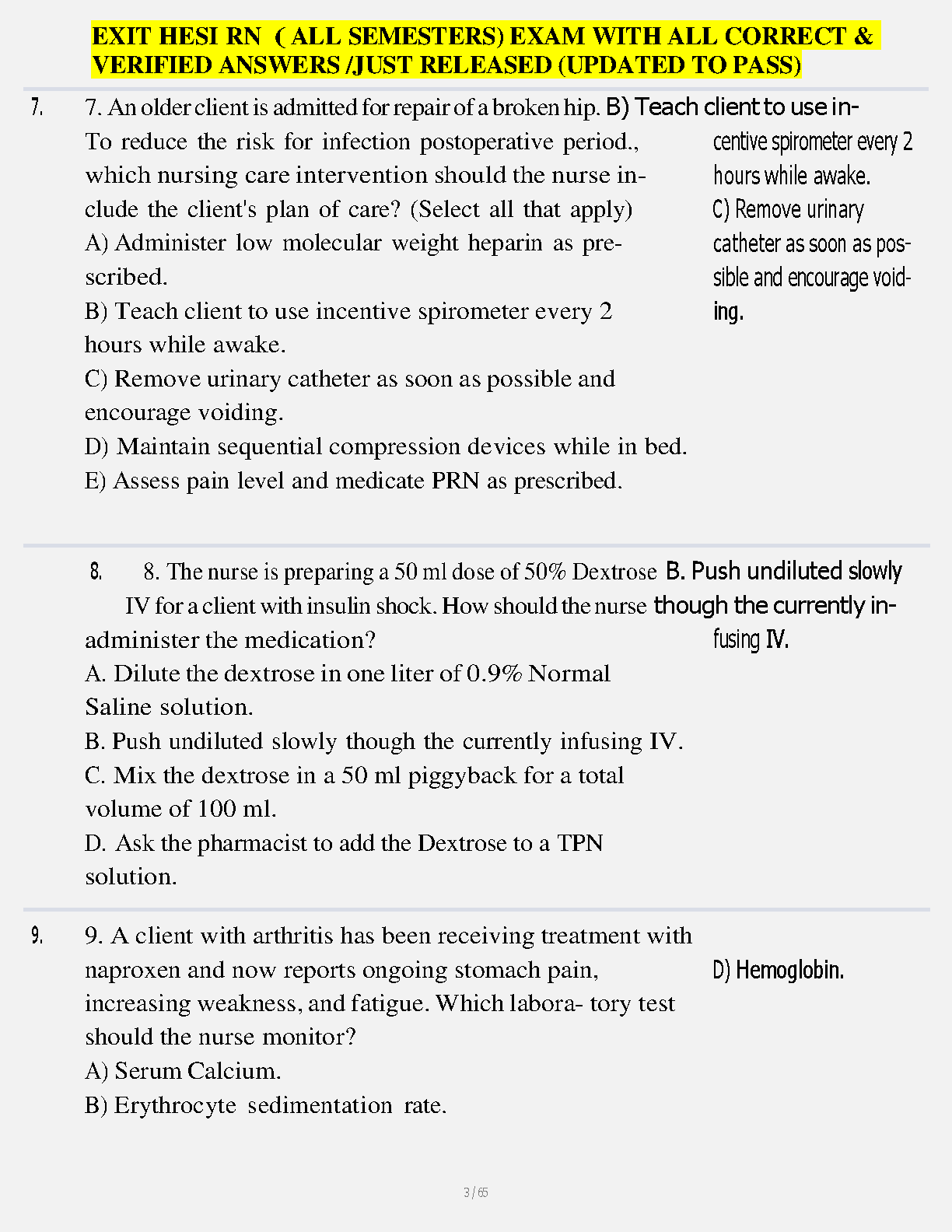 EXIT HESI RN ( ALL SEMESTERS) EXAM WITH ALL CORRECT & VERIFIED ANSWERS /JUST RELEASED (UPDATED TO PASS)

7. 7. An older client is admitted for repair of a broken hip. To reduce the risk for infection postoperative period., which nursing care intervention should the nurse include the client's plan of care? (Select all that apply)
A) Administer low molecular weight heparin as prescribed.
B) Teach client to use incentive spirometer every 2 hours while awake.
C) Remove urinary catheter as soon as possible and encourage voiding.
D) Maintain sequential compression devices while in bed.
E) Assess pain level and medicate PRN as prescribed.

B) Teach client to use incentive spirometer every 2 hours while awake.
C) Remove urinary catheter as soon as possible and encourage voiding.

8. 8. The nurse is preparing a 50 ml dose of 50% Dextrose IV for a client with insulin shock. How should the nurse administer the medication?
A. Dilute the dextrose in one liter of 0.9% Normal Saline solution.
B. Push undiluted slowly though the currently infusing IV.
C. Mix the dextrose in a 50 ml piggyback for a total volume of 100 ml.
D. Ask the pharmacist to add the Dextrose to a TPN solution.

B. Push undiluted slowly though the currently infusing IV.

9. 9. A client with arthritis has been receiving treatment with naproxen and now reports ongoing stomach pain, increasing weakness, and fatigue. Which labora- tory test should the nurse monitor?
A) Serum Calcium.
B) Erythrocyte sedimentation rate.

D) Hemoglobin.

3 / 65